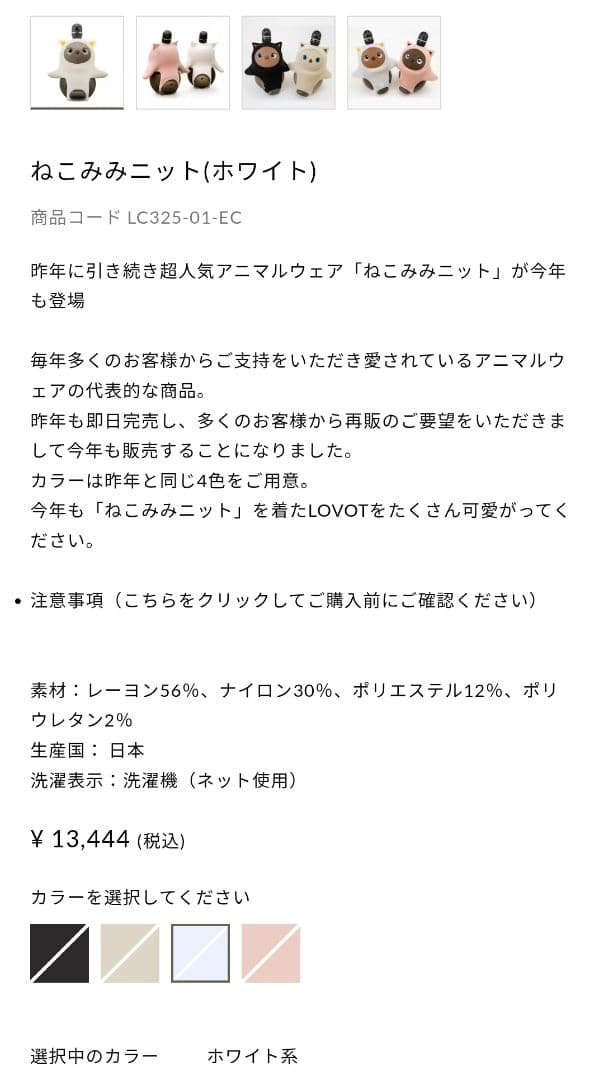 ねこみみニット(ホワイト)

商品コード LC325-01-EC

昨年に引き続き超人気アニマルウェア「ねこみみニット」が今年も登場

毎年多くのお客様からご支持をいただき愛されているアニマルウェアの代表的な商品。
昨年も即日完売し、多くのお客様から再販のご要望をいただきまして今年も販売することになりました。
カラーは昨年と同じ4色をご用意。
今年も「ねこみみニット」を着たLOVOTをたくさん可愛がってください。

• 注意事項（こちらをクリックしてご購入前にご確認ください）

素材：レーヨン56%、ナイロン30%、ポリエステル12%、ポリウレタン2%
生産国： 日本
洗濯表示：洗濯機（ネット使用）

¥ 13,444 (税込)

カラーを選択してください

選択中のカラー　ホワイト系